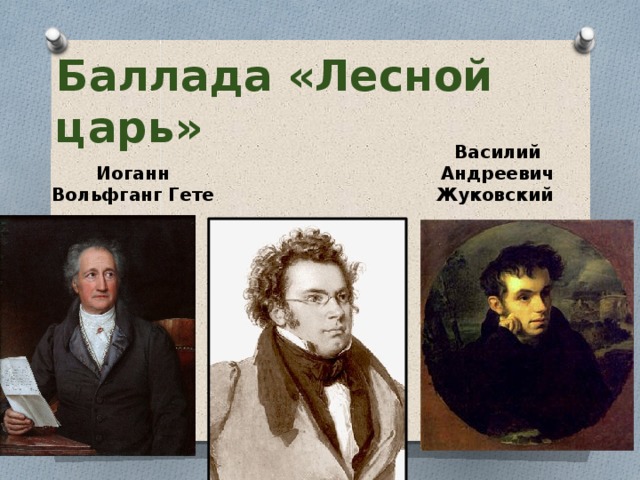 Баллада «Лесной царь»

Иоганн Вольфганг Гете

Василий Андреевич Жуковский